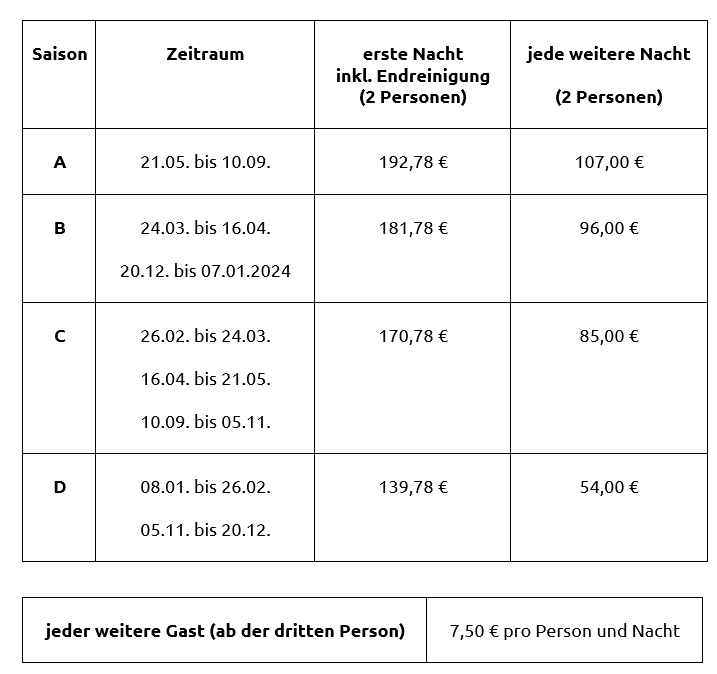 | Saison | Zeitraum | erste Nacht inkl. Endreinigung (2 Personen) | jede weitere Nacht (2 Personen) |
|---|---|---|---|
| A | 21.05. bis 10.09. | 192,78 € | 107,00 € |
| B | 24.03. bis 16.04. 20.12. bis 07.01.2024 | 181,78 € | 96,00 € |
| C | 26.02. bis 24.03. 16.04. bis 21.05. 10.09. bis 05.11. | 170,78 € | 85,00 € |
| D | 08.01. bis 26.02. 05.11. bis 20.12. | 139,78 € | 54,00 € |

| jeder weitere Gast (ab der dritten Person) | 7,50 € pro Person und Nacht |
|---|---|